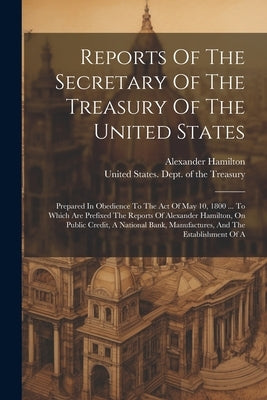 Reports Of The Secretary Of The Treasury Of The United States

Alexander Hamilton
United States. Dept. of the Treasury

Prepared In Obedience To The Act Of May 10, 1800 ... To Which Are Prefixed The Reports Of Alexander Hamilton, On Public Credit, A National Bank, Manufactures, And The Establishment Of A